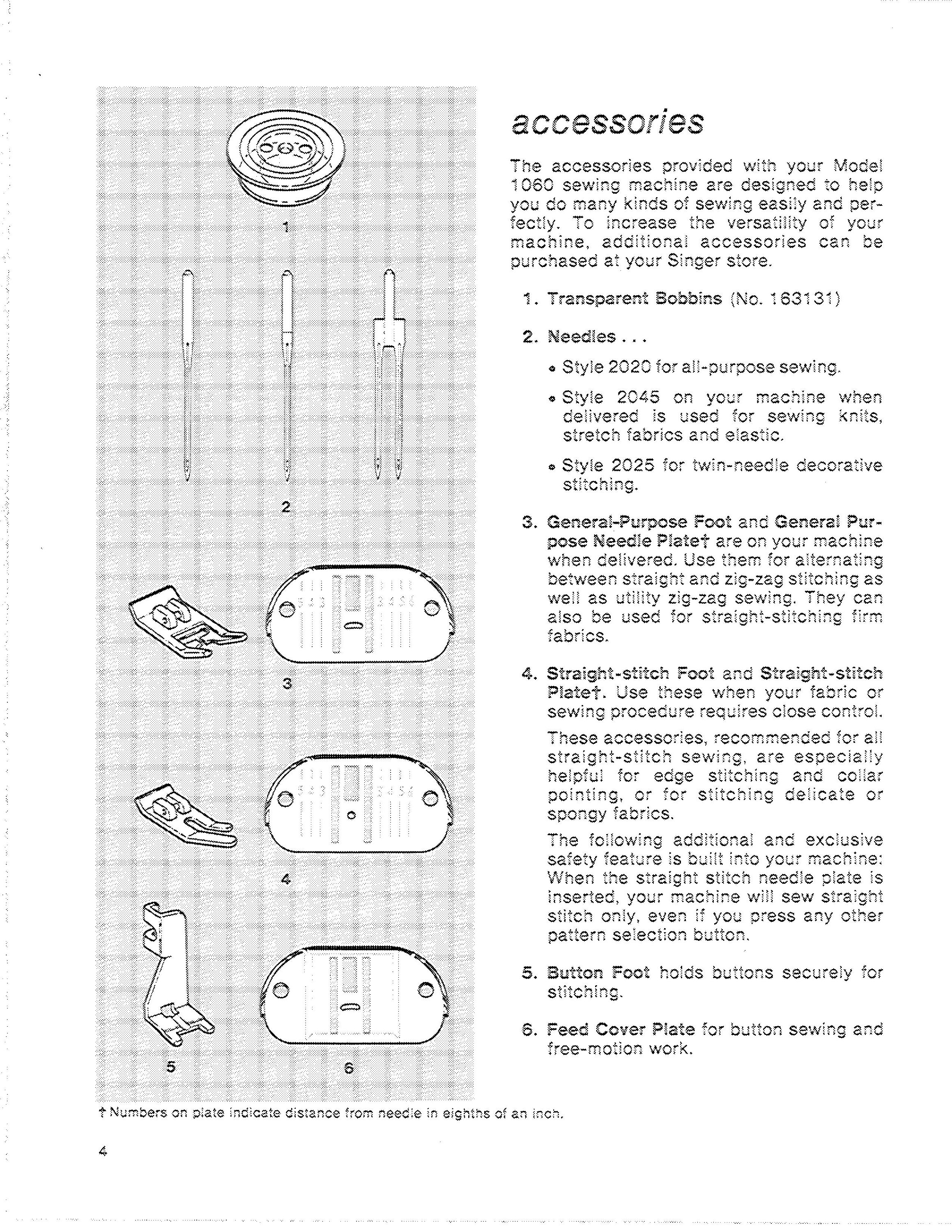 1

2

5 4 3 3 4 5 6

3

5 4 3 3 4 5 6

4

5

6

accessories

The accessories provided with your Model 1060 sewing machine are designed to help you do many kinds of sewing easily and perfectly. To increase the versatility of your machine, additional accessories can be purchased at your Singer store.

1. Transparent Bobbins (No. 163131)

2. Needles . . .

• Style 2020 for all-purpose sewing.

• Style 2045 on your machine when delivered is used for sewing knits, stretch fabrics and elastic.

• Style 2025 for twin-needle decorative stitching.

3. General-Purpose Foot and General Purpose Needle Plate† are on your machine when delivered. Use them for alternating between straight and zig-zag stitching as well as utility zig-zag sewing. They can also be used for straight-stitching firm fabrics.

4. Straight-stitch Foot and Straight-stitch Plate†. Use these when your fabric or sewing procedure requires close control.

These accessories, recommended for all straight-stitch sewing, are especially helpful for edge stitching and collar pointing, or for stitching delicate or spongy fabrics.

The following additional and exclusive safety feature is built into your machine: When the straight stitch needle plate is inserted, your machine will sew straight stitch only, even if you press any other pattern selection button.

5. Button Foot holds buttons securely for stitching.

6. Feed Cover Plate for button sewing and free-motion work.

† Numbers on plate indicate distance from needle in eighths of an inch.

4